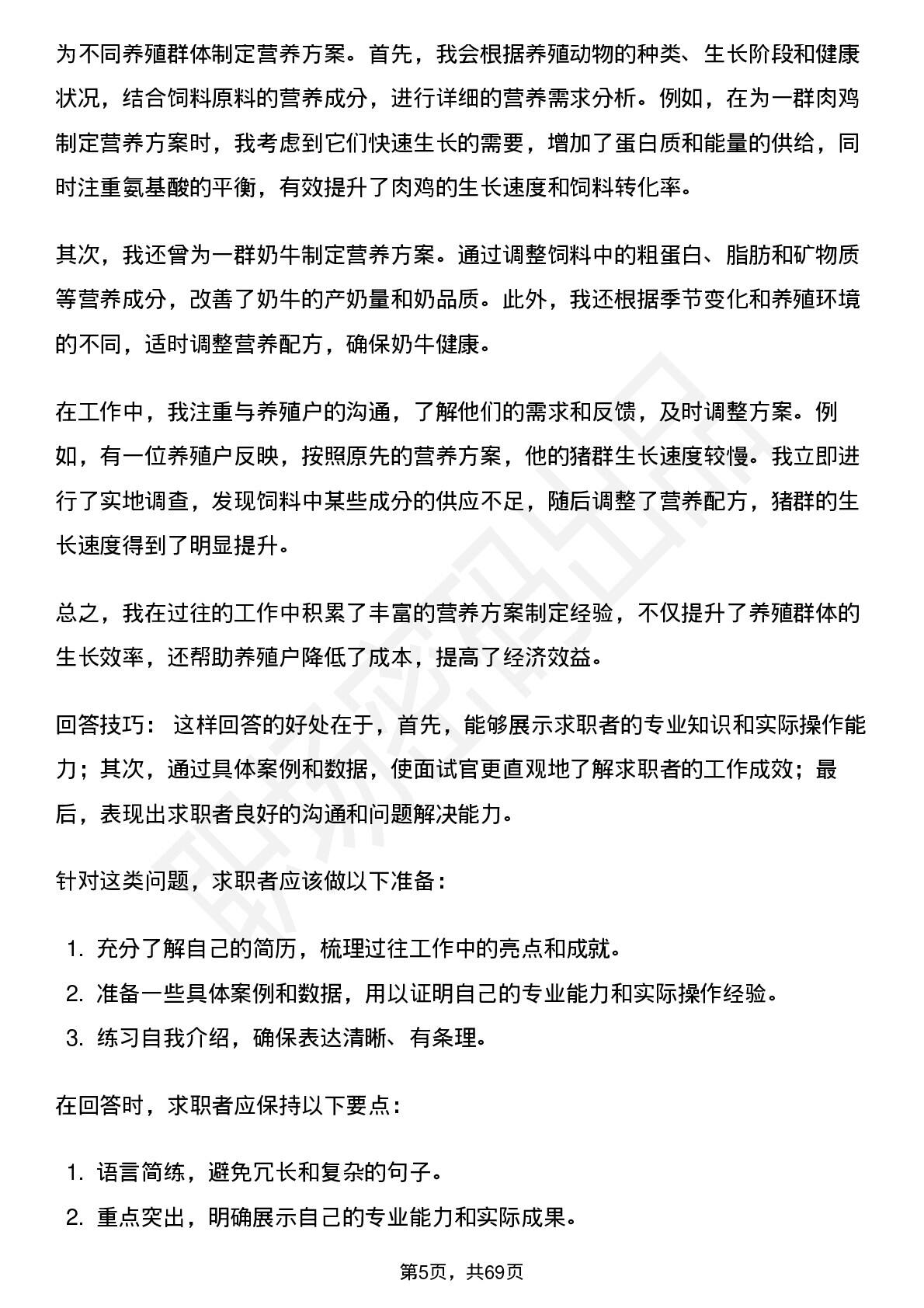 为不同养殖群体制定营养方案。首先，我会根据养殖动物的种类、生长阶段和健康状况，结合饲料原料的营养成分，进行详细的营养需求分析。例如，在为一群肉鸡制定营养方案时，我考虑到它们快速生长的需要，增加了蛋白质和能量的供给，同时注重氨基酸的平衡，有效提升了肉鸡的生长速度和饲料转化率。

其次，我还曾为一群奶牛制定营养方案。通过调整饲料中的粗蛋白、脂肪和矿物质等营养成分，改善了奶牛的产奶量和奶品质。此外，我还根据季节变化和养殖环境的不同，适时调整营养配方，确保奶牛健康。

在工作中，我注重与养殖户的沟通，了解他们的需求和反馈，及时调整方案。例如，有一位养殖户反映，按照原先的营养方案，他的猪群生长速度较慢。我立即进行了实地调查，发现饲料中某些成分的供应不足，随后调整了营养配方，猪群的生长速度得到了明显提升。

总之，我在过往的工作中积累了丰富的营养方案制定经验，不仅提升了养殖群体的生长效率，还帮助养殖户降低了成本，提高了经济效益。

回答技巧： 这样回答的好处在于，首先，能够展示求职者的专业知识和实际操作能力；其次，通过具体案例和数据，使面试官更直观地了解求职者的工作成效；最后，表现出求职者良好的沟通和问题解决能力。

针对这类问题，求职者应该做以下准备：

1. 充分了解自己的简历，梳理过往工作中的亮点和成就。
2. 准备一些具体案例和数据，用以证明自己的专业能力和实际操作经验。
3. 练习自我介绍，确保表达清晰、有条理。

在回答时，求职者应保持以下要点：

1. 语言简练，避免冗长和复杂的句子。
2. 重点突出，明确展示自己的专业能力和实际成果。

第5页，共69页